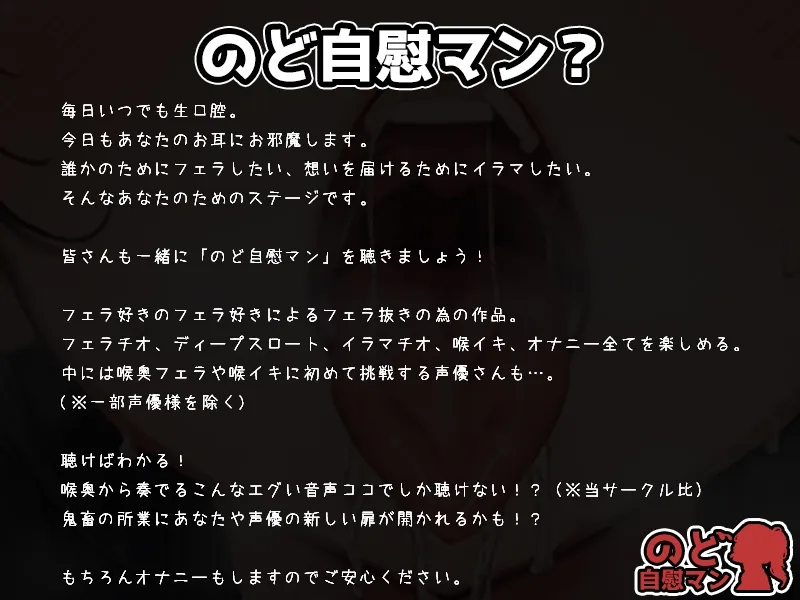 のど自慰マン？

毎日いつでも生口腔。
今日もあなたのお耳にお邪魔します。
誰かのためにフェラしたい、想いを届けるためにイラマしたい。
そんなあなたのためのステージです。

皆さんも一緒に「のど自慰マン」を聴きましょう！

フェラ好きのフェラ好きによるフェラ抜きの為の作品。
フェラチオ、ディープスロート、イラマチオ、喉イキ、オナニー全てを楽しめる。
中には喉奥フェラや喉イキに初めて挑戦する声優さんも…。
（※一部声優様を除く）

聴けばわかる！
喉奥から奏でるこんなエグい音声ココでしか聴けない！？（※当サークル比）
鬼畜の所業にあなたや声優の新しい扉が開かれるかも！？

もちろんオナニーもしますのでご安心ください。

のど自慰マン